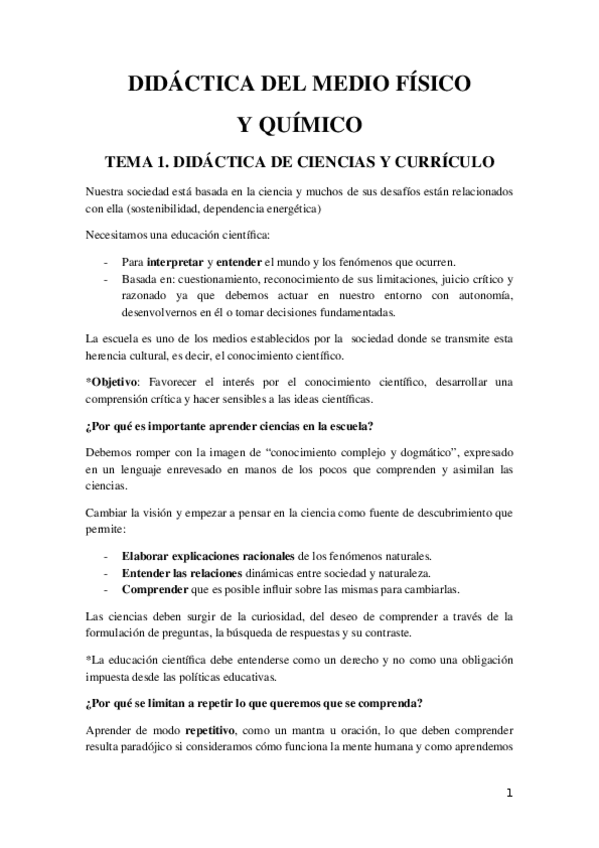 DIDÁCTICA DEL MEDIO FÍSICO

Y QUÍMICO

TEMA 1. DIDÁCTICA DE CIENCIAS Y CURRÍCULO

Nuestra sociedad está basada en la ciencia y muchos de sus desafíos están relacionados con ella (sostenibilidad, dependencia energética)

Necesitamos una educación científica:

- Para interpretar y entender el mundo y los fenómenos que ocurren.
- Basada en: cuestionamiento, reconocimiento de sus limitaciones, juicio crítico y razonado ya que debemos actuar en nuestro entorno con autonomía, desenvolvernos en él o tomar decisiones fundamentadas.

La escuela es uno de los medios establecidos por la sociedad donde se transmite esta herencia cultural, es decir, el conocimiento científico.

*Objetivo: Favorecer el interés por el conocimiento científico, desarrollar una comprensión crítica y hacer sensibles a las ideas científicas.

¿Por qué es importante aprender ciencias en la escuela?

Debemos romper con la imagen de “conocimiento complejo y dogmático”, expresado en un lenguaje enrevesado en manos de los pocos que comprenden y asimilan las ciencias.

Cambiar la visión y empezar a pensar en la ciencia como fuente de descubrimiento que permite:

- Elaborar explicaciones racionales de los fenómenos naturales.
- Entender las relaciones dinámicas entre sociedad y naturaleza.
- Comprender que es posible influir sobre las mismas para cambiarlas.

Las ciencias deben surgir de la curiosidad, del deseo de comprender a través de la formulación de preguntas, la búsqueda de respuestas y su contraste.

*La educación científica debe entenderse como un derecho y no como una obligación impuesta desde las políticas educativas.

¿Por qué se limitan a repetir lo que queremos que se comprenda?

Aprender de modo repetitivo, como un mantra u oración, lo que deben comprender resulta paradójico si consideramos cómo funciona la mente humana y como aprendemos

1